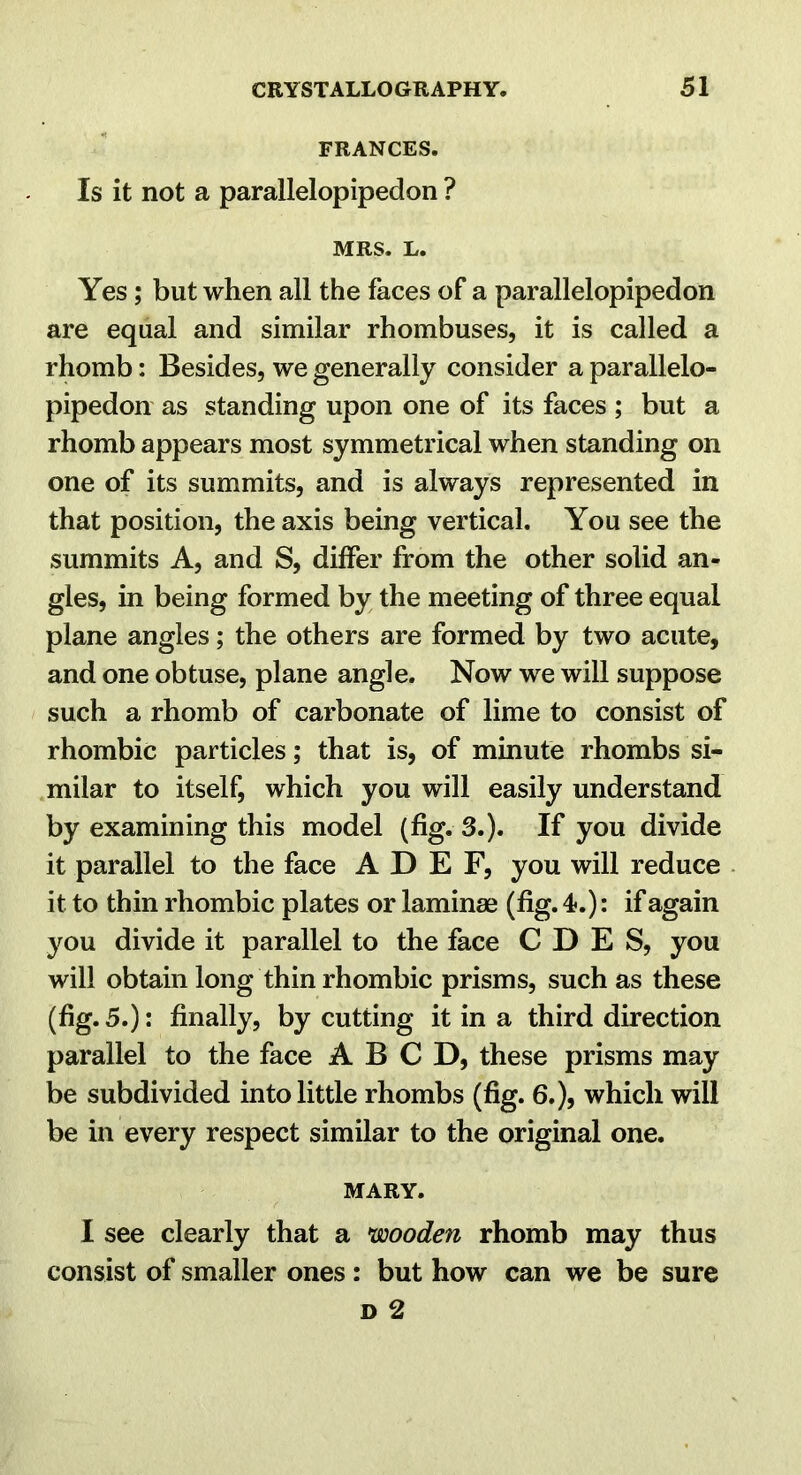 CRYSTALLOGRAPHY. 51

FRANCES.

Is it not a parallelopipedon?

MRS. L.

Yes; but when all the faces of a parallelopipedon are equal and similar rhombuses, it is called a rhomb: Besides, we generally consider a parallelopipedon as standing upon one of its faces; but a rhomb appears most symmetrical when standing on one of its summits, and is always represented in that position, the axis being vertical. You see the summits A, and S, differ from the other solid angles, in being formed by the meeting of three equal plane angles; the others are formed by two acute, and one obtuse, plane angle. Now we will suppose such a rhomb of carbonate of lime to consist of rhombic particles; that is, of minute rhombs similar to itself, which you will easily understand by examining this model (fig. 3.). If you divide it parallel to the face A D E F, you will reduce it to thin rhombic plates or laminæ (fig. 4.): if again you divide it parallel to the face C D E S, you will obtain long thin rhombic prisms, such as these (fig. 5.): finally, by cutting it in a third direction parallel to the face A B C D, these prisms may be subdivided into little rhombs (fig. 6.), which will be in every respect similar to the original one.

MARY.

I see clearly that a wooden rhomb may thus consist of smaller ones: but how can we be sure

D 2